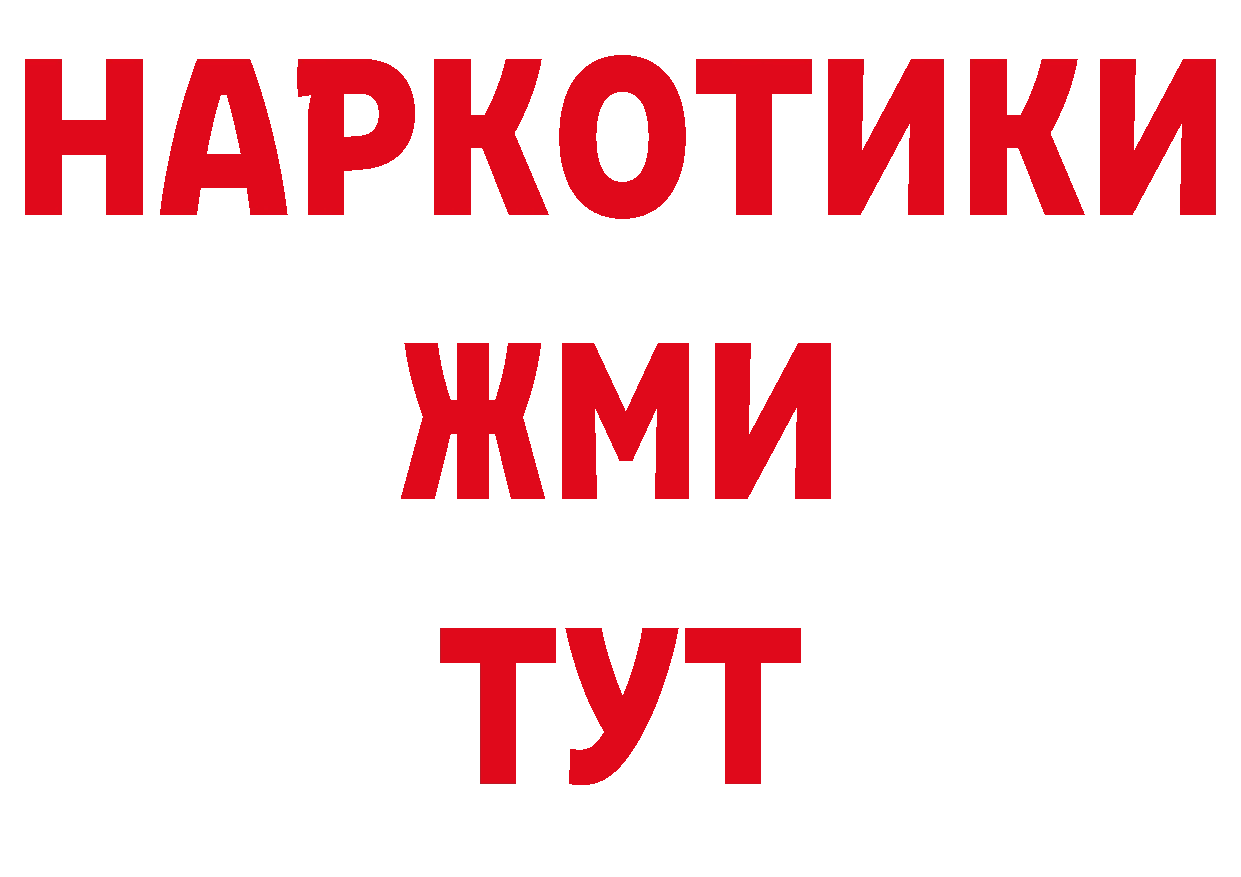 НАРКОТИКИ
ЖМИ
ТУТ